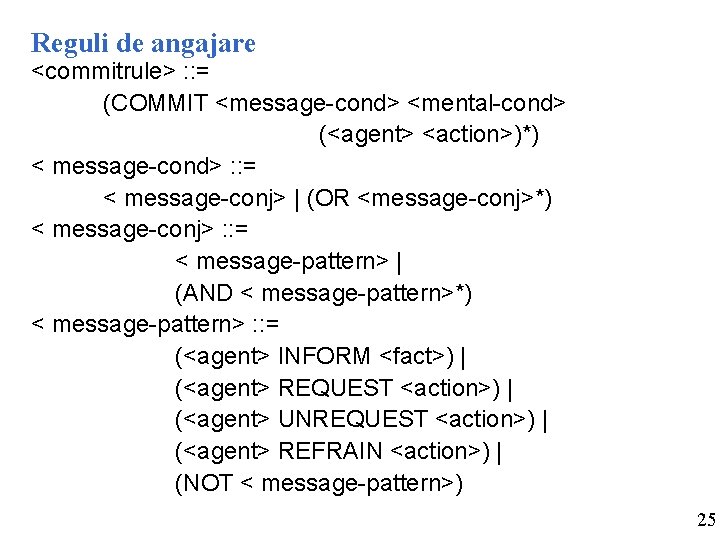 Reguli de angajare
<commitrule> ::=
(COMMIT <message-cond> <mental-cond>
(<agent> <action>)*)
< message-cond> ::=
< message-conj> | (OR <message-conj>*)
< message-conj> ::=
< message-pattern> |
(AND < message-pattern>*)
< message-pattern> ::=
(<agent> INFORM <fact>) |
(<agent> REQUEST <action>) |
(<agent> UNREQUEST <action>) |
(<agent> REFRAIN <action>) |
(NOT < message-pattern>)

25